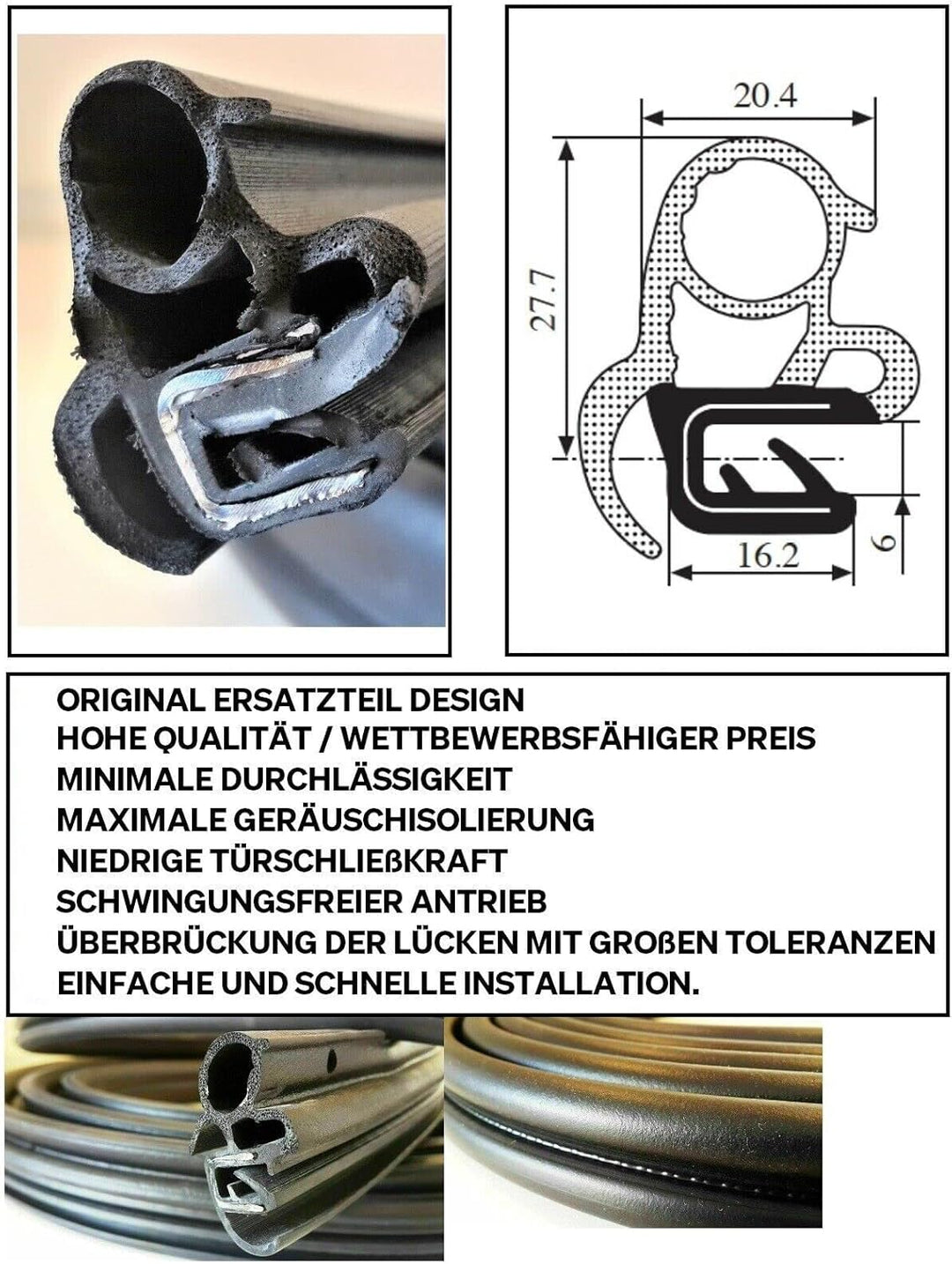 20.4

27.7

16.2

6

ORIGINAL ERSATZTEIL DESIGN
HOHE QUALITÄT / WETTBEWERBSFÄHIGER PREIS
MINIMALE DURCHLÄSSIGKEIT
MAXIMALE GERÄUSCHISOLIERUNG
NIEDRIGE TÜRSCHLIEßKRAFT
SCHWINGUNGSFREIER ANTRIEB
ÜBERBRÜCKUNG DER LÜCKEN MIT GROßEN TOLERANZEN
EINFACHE UND SCHNELLE INSTALLATION.